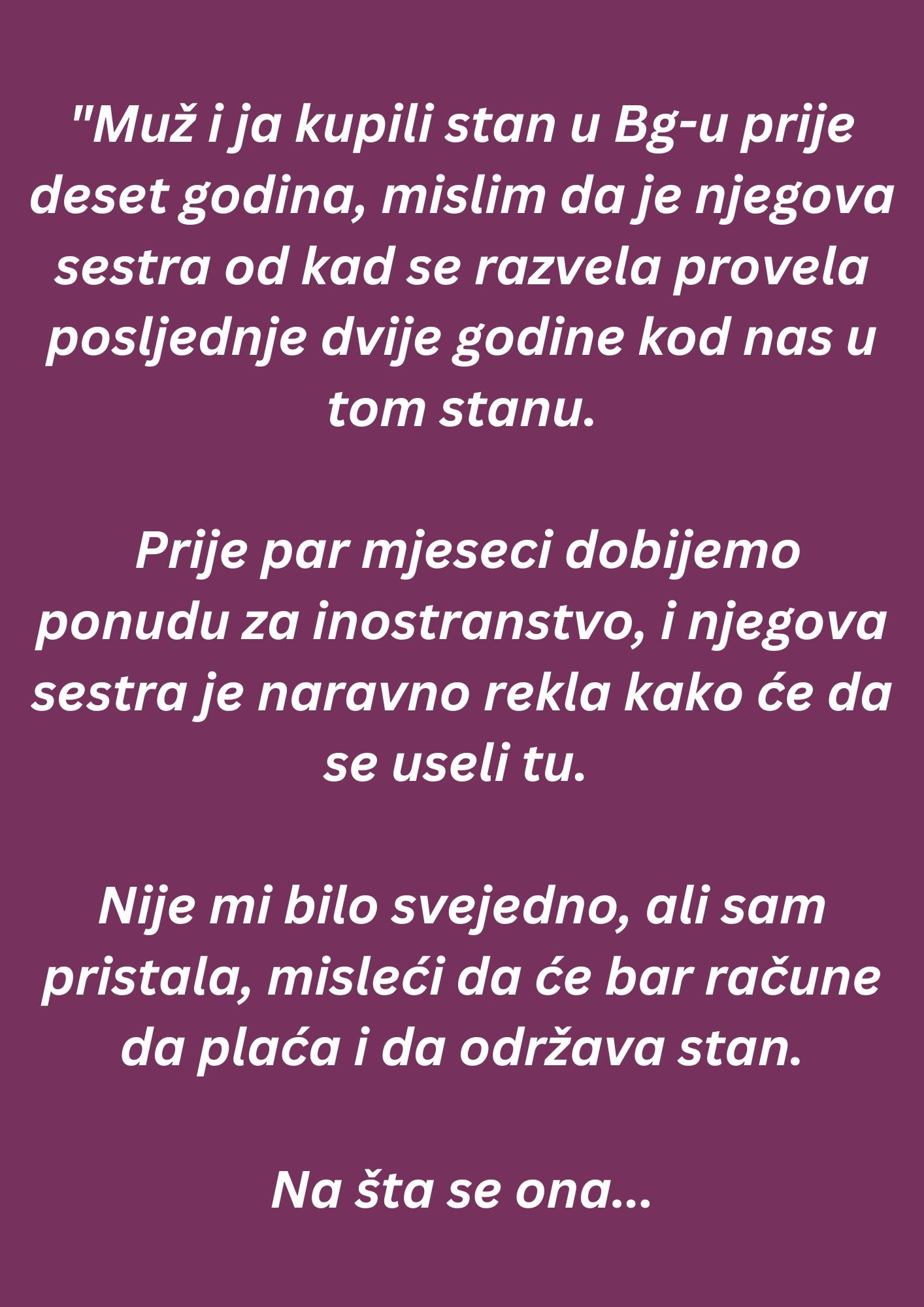 "Muž i ja kupili stan u Bg-u prije deset godina, mislim da je njegova sestra od kad se razvela provela posljednje dvije godine kod nas u tom stanu.

Prije par mjeseci dobijemo ponudu za inostranstvo, i njegova sestra je naravno rekla kako će da se useli tu.

Nije mi bilo svejedno, ali sam pristala, misleći da će bar račune da plaća i da održava stan.

Na šta se ona...